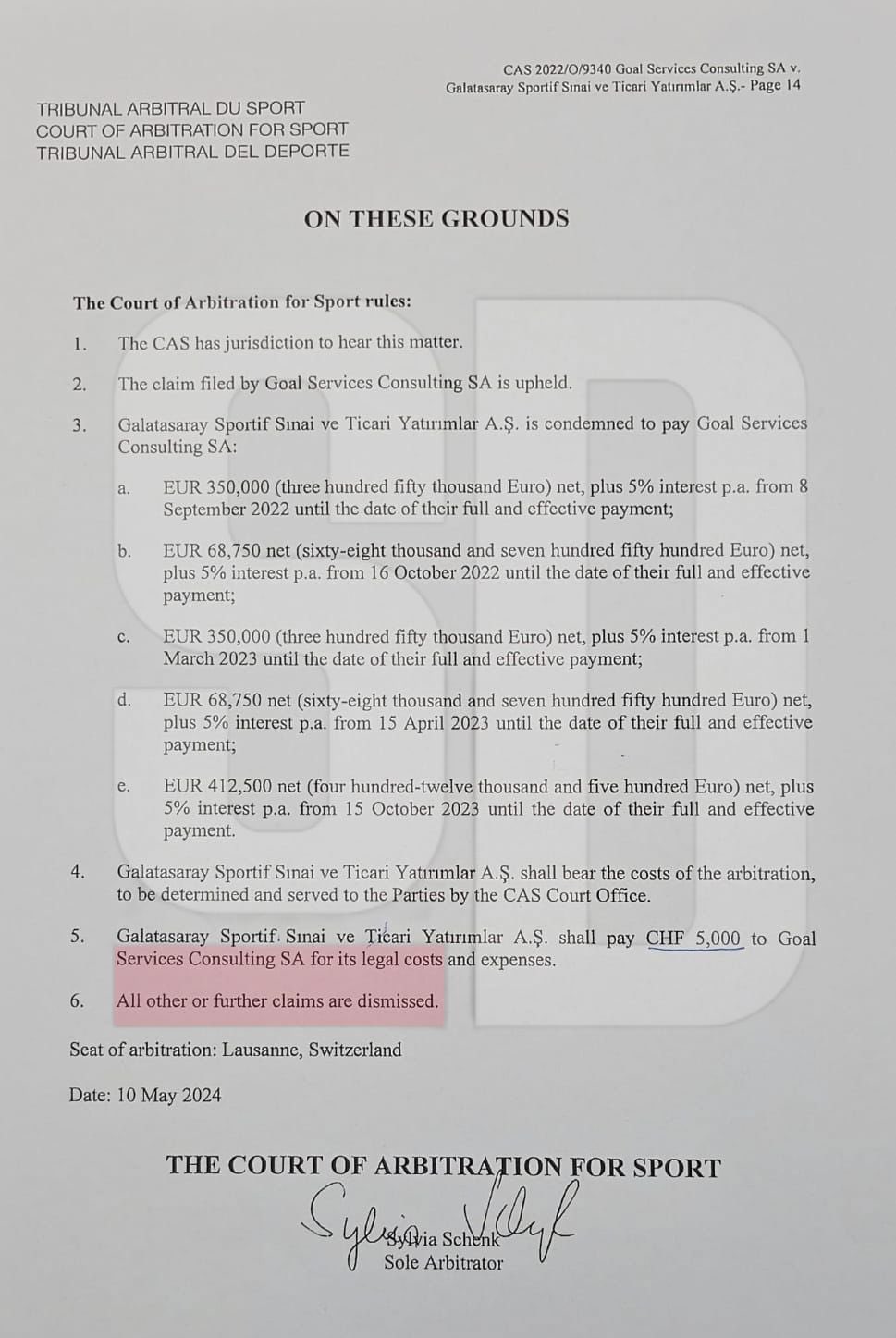 CAS 2022/O/9340 Goal Services Consulting SA v. Galatasaray Sportif Sınai ve Ticari Yatırımlar A.Ş.- Page 14

TRIBUNAL ARBITRAL DU SPORT
COURT OF ARBITRATION FOR SPORT
TRIBUNAL ARBITRAL DEL DEPORTE

ON THESE GROUNDS

The Court of Arbitration for Sport rules:

1. The CAS has jurisdiction to hear this matter.

2. The claim filed by Goal Services Consulting SA is upheld.

3. Galatasaray Sportif Sınai ve Ticari Yatırımlar A.Ş. is condemned to pay Goal Services Consulting SA:

a. EUR 350,000 (three hundred fifty thousand Euro) net, plus 5% interest p.a. from 8 September 2022 until the date of their full and effective payment;

b. EUR 68,750 net (sixty-eight thousand and seven hundred fifty hundred Euro) net, plus 5% interest p.a. from 16 October 2022 until the date of their full and effective payment;

c. EUR 350,000 (three hundred fifty thousand Euro) net, plus 5% interest p.a. from 1 March 2023 until the date of their full and effective payment;

d. EUR 68,750 net (sixty-eight thousand and seven hundred fifty hundred Euro) net, plus 5% interest p.a. from 15 April 2023 until the date of their full and effective payment;

e. EUR 412,500 net (four hundred-twelve thousand and five hundred Euro) net, plus 5% interest p.a. from 15 October 2023 until the date of their full and effective payment.

4. Galatasaray Sportif Sınai ve Ticari Yatırımlar A.Ş. shall bear the costs of the arbitration, to be determined and served to the Parties by the CAS Court Office.

5. Galatasaray Sportif Sınai ve Ticari Yatırımlar A.Ş. shall pay CHF 5,000 to Goal Services Consulting SA for its legal costs and expenses.

6. All other or further claims are dismissed.

Seat of arbitration: Lausanne, Switzerland

Date: 10 May 2024

THE COURT OF ARBITRATION FOR SPORT

Sylvia Schenk
Sole Arbitrator